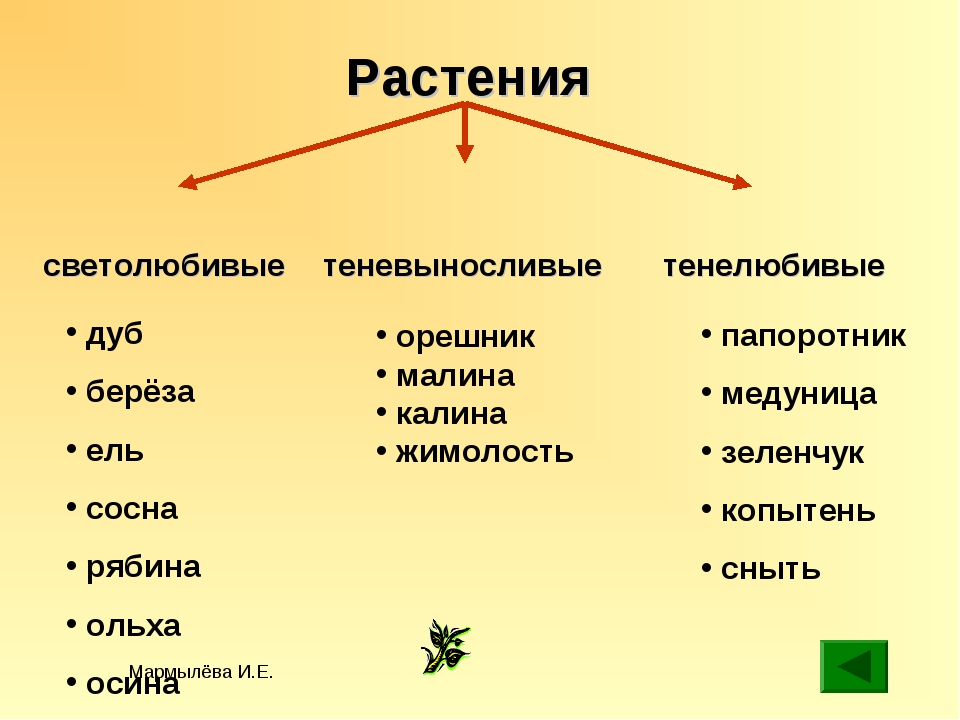 Растения

светолюбивые

• дуб
• берёза
• ель
• сосна
• рябина
• ольха
• осина

теневыносливые

• орешник
• малина
• калина
• жимолость

тенелюбивые

• папоротник
• медуница
• зеленчук
• копытень
• сныть

Мармылёва И.Е.